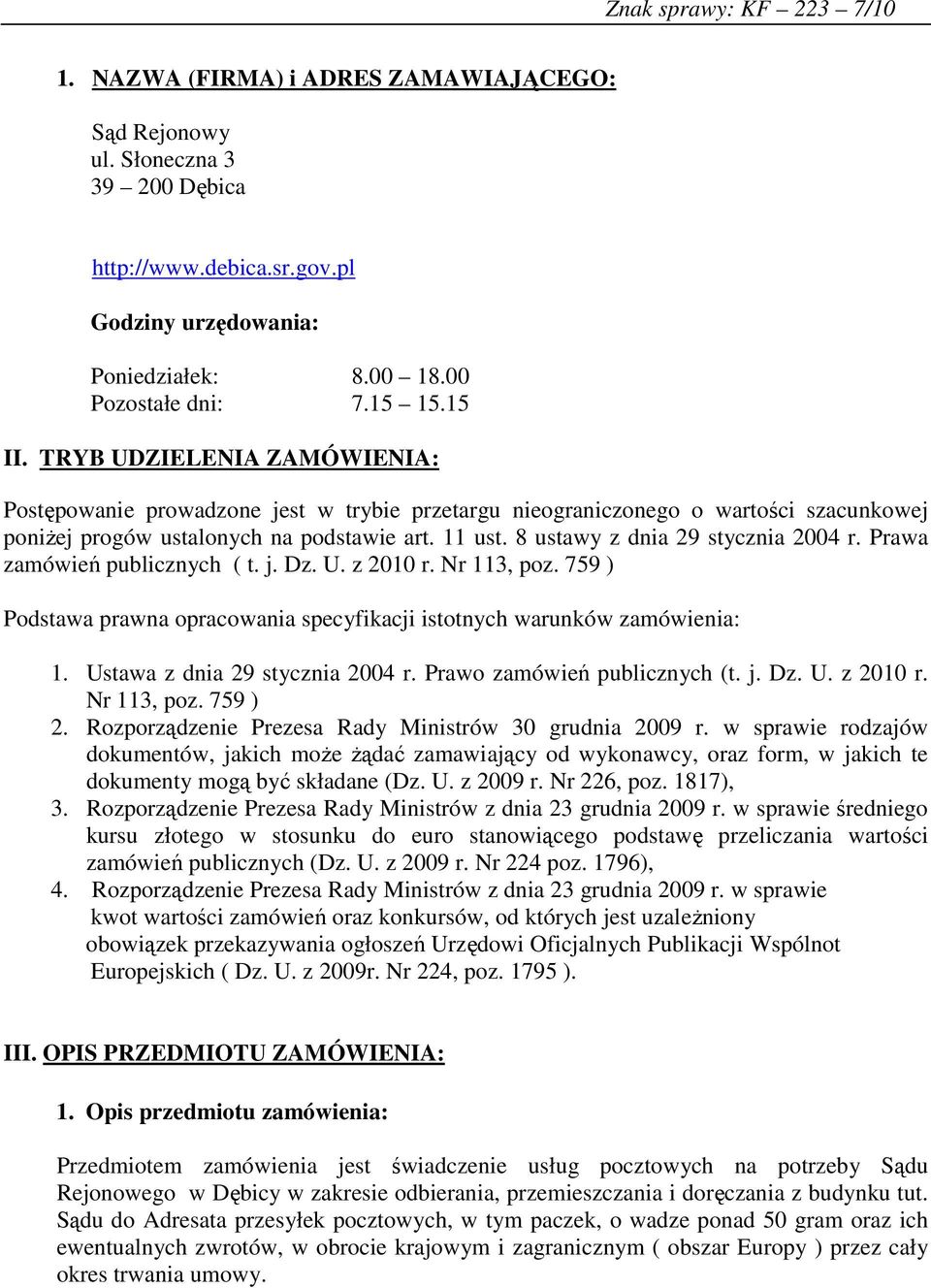 Znak sprawy: KF – 223 – 7/10

1. NAZWA (FIRMA) i ADRES ZAMAWIAJĄCEGO:

Sąd Rejonowy
ul. Słoneczna 3
39 – 200 Dębica

http://www.debica.sr.gov.pl

Godziny urzędowania:

Poniedziałek: 8.00 – 18.00
Pozostałe dni: 7.15 – 15.15

II. TRYB UDZIELENIA ZAMÓWIENIA:

Postępowanie prowadzone jest w trybie przetargu nieograniczonego o wartości szacunkowej poniżej progów ustalonych na podstawie art. 11 ust. 8 ustawy z dnia 29 stycznia 2004 r. Prawa zamówień publicznych ( t. j. Dz. U. z 2010 r. Nr 113, poz. 759 )

Podstawa prawna opracowania specyfikacji istotnych warunków zamówienia:

1. Ustawa z dnia 29 stycznia 2004 r. Prawo zamówień publicznych (t. j. Dz. U. z 2010 r. Nr 113, poz. 759 )
2. Rozporządzenie Prezesa Rady Ministrów 30 grudnia 2009 r. w sprawie rodzajów dokumentów, jakich może żądać zamawiający od wykonawcy, oraz form, w jakich te dokumenty mogą być składane (Dz. U. z 2009 r. Nr 226, poz. 1817),
3. Rozporządzenie Prezesa Rady Ministrów z dnia 23 grudnia 2009 r. w sprawie średniego kursu złotego w stosunku do euro stanowiącego podstawę przeliczania wartości zamówień publicznych (Dz. U. z 2009 r. Nr 224 poz. 1796),
4. Rozporządzenie Prezesa Rady Ministrów z dnia 23 grudnia 2009 r. w sprawie kwot wartości zamówień oraz konkursów, od których jest uzależniony obowiązek przekazywania ogłoszeń Urzędowi Oficjalnych Publikacji Wspólnot Europejskich ( Dz. U. z 2009r. Nr 224, poz. 1795 ).

III. OPIS PRZEDMIOTU ZAMÓWIENIA:

1. Opis przedmiotu zamówienia:

Przedmiotem zamówienia jest świadczenie usług pocztowych na potrzeby Sądu Rejonowego w Dębicy w zakresie odbierania, przemieszczania i doręczania z budynku tut. Sądu do Adresata przesyłek pocztowych, w tym paczek, o wadze ponad 50 gram oraz ich ewentualnych zwrotów, w obrocie krajowym i zagranicznym ( obszar Europy ) przez cały okres trwania umowy.